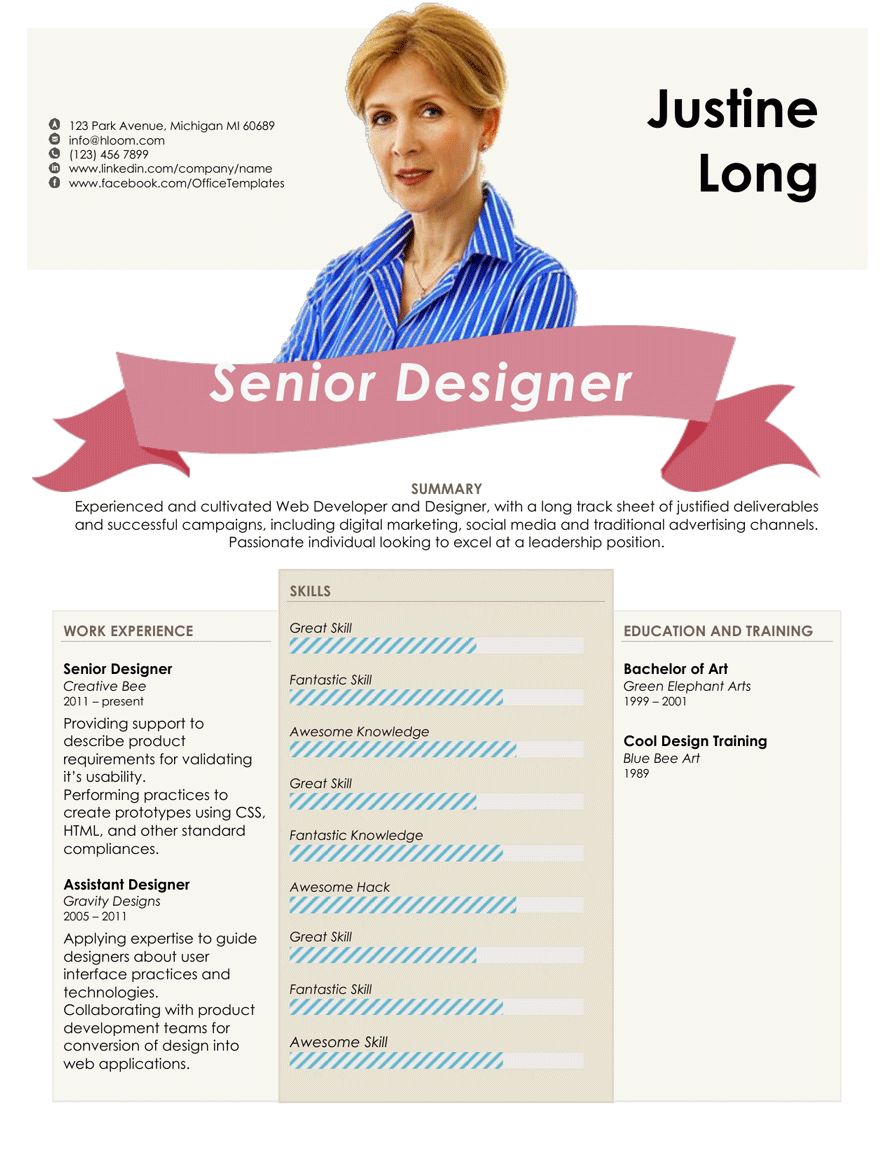 123 Park Avenue, Michigan MI 60689
info@hloom.com
(123) 456 7899
www.linkedin.com/company/name
www.facebook.com/OfficeTemplates

Justine Long

Senior Designer

SUMMARY
Experienced and cultivated Web Developer and Designer, with a long track sheet of justified deliverables and successful campaigns, including digital marketing, social media and traditional advertising channels. Passionate individual looking to excel at a leadership position.

WORK EXPERIENCE

Senior Designer
Creative Bee
2011 – present
Providing support to describe product requirements for validating it's usability.
Performing practices to create prototypes using CSS, HTML, and other standard compliances.

Assistant Designer
Gravity Designs
2005 – 2011
Applying expertise to guide designers about user interface practices and technologies.
Collaborating with product development teams for conversion of design into web applications.

SKILLS
Great Skill
Fantastic Skill
Awesome Knowledge
Great Skill
Fantastic Knowledge
Awesome Hack
Great Skill
Fantastic Skill
Awesome Skill

EDUCATION AND TRAINING

Bachelor of Art
Green Elephant Arts
1999 – 2001

Cool Design Training
Blue Bee Art
1989